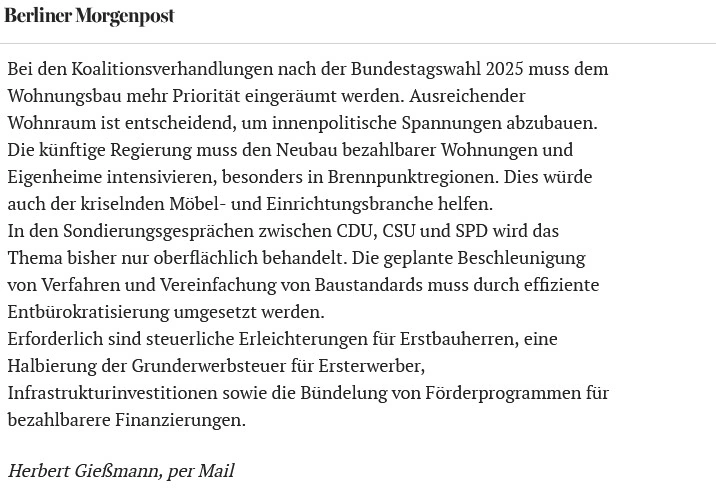 Berliner Morgenpost

Bei den Koalitionsverhandlungen nach der Bundestagswahl 2025 muss dem Wohnungsbau mehr Priorität eingeräumt werden. Ausreichender Wohnraum ist entscheidend, um innenpolitische Spannungen abzubauen. Die künftige Regierung muss den Neubau bezahlbarer Wohnungen und Eigenheime intensivieren, besonders in Brennpunktregionen. Dies würde auch der kriselnden Möbel- und Einrichtungsbranche helfen.
In den Sondierungsgesprächen zwischen CDU, CSU und SPD wird das Thema bisher nur oberflächlich behandelt. Die geplante Beschleunigung von Verfahren und Vereinfachung von Baustandards muss durch effiziente Entbürokratisierung umgesetzt werden.
Erforderlich sind steuerliche Erleichterungen für Erstbauherren, eine Halbierung der Grunderwerbsteuer für Ersterwerber, Infrastrukturinvestitionen sowie die Bündelung von Förderprogrammen für bezahlbarere Finanzierungen.

Herbert Gießmann, per Mail